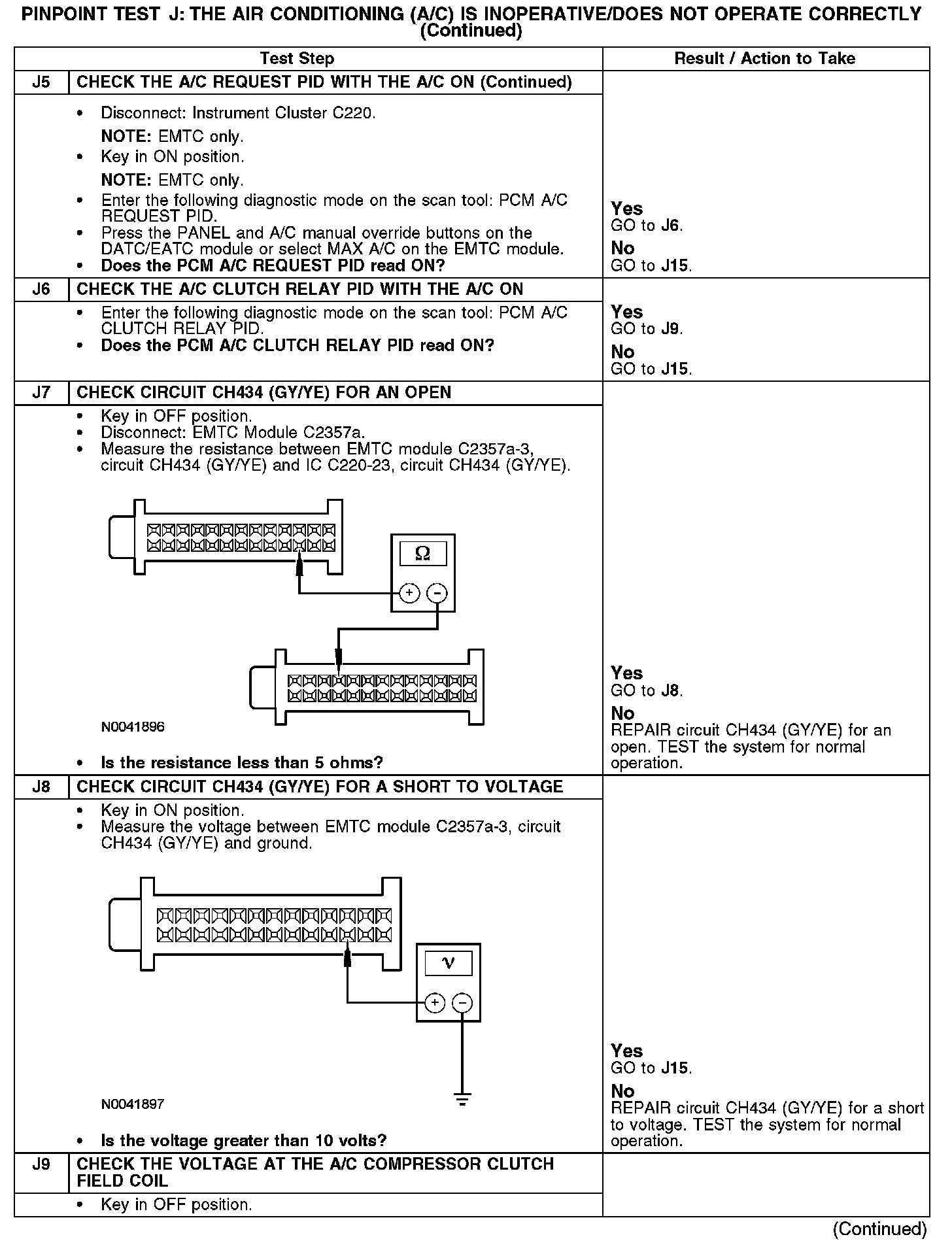 PINPOINT TEST J: THE AIR CONDITIONING (A/C) IS INOPERATIVE/DOES NOT OPERATE CORRECTLY (Continued)

| | Test Step | Result / Action to Take |
|---|---|---|
| J5 | CHECK THE A/C REQUEST PID WITH THE A/C ON (Continued) | |
| | • Disconnect: Instrument Cluster C220. NOTE: EMTC only. • Key in ON position. NOTE: EMTC only. • Enter the following diagnostic mode on the scan tool: PCM A/C REQUEST PID. • Press the PANEL and A/C manual override buttons on the DATC/EATC module or select MAX A/C on the EMTC module. • Does the PCM A/C REQUEST PID read ON? | Yes GO to J6. No GO to J15. |
| J6 | CHECK THE A/C CLUTCH RELAY PID WITH THE A/C ON | |
| | • Enter the following diagnostic mode on the scan tool: PCM A/C CLUTCH RELAY PID. • Does the PCM A/C CLUTCH RELAY PID read ON? | Yes GO to J9. No GO to J15. |
| J7 | CHECK CIRCUIT CH434 (GY/YE) FOR AN OPEN | |
| | • Key in OFF position. • Disconnect: EMTC Module C2357a. • Measure the resistance between EMTC module C2357a-3, circuit CH434 (GY/YE) and IC C220-23, circuit CH434 (GY/YE). Ω + − N0041896 • Is the resistance less than 5 ohms? | Yes GO to J8. No REPAIR circuit CH434 (GY/YE) for an open. TEST the system for normal operation. |
| J8 | CHECK CIRCUIT CH434 (GY/YE) FOR A SHORT TO VOLTAGE | |
| | • Key in ON position. • Measure the voltage between EMTC module C2357a-3, circuit CH434 (GY/YE) and ground. V + − N0041897 • Is the voltage greater than 10 volts? | Yes GO to J15. No REPAIR circuit CH434 (GY/YE) for a short to voltage. TEST the system for normal operation. |
| J9 | CHECK THE VOLTAGE AT THE A/C COMPRESSOR CLUTCH FIELD COIL | |
| | • Key in OFF position. | |

(Continued)